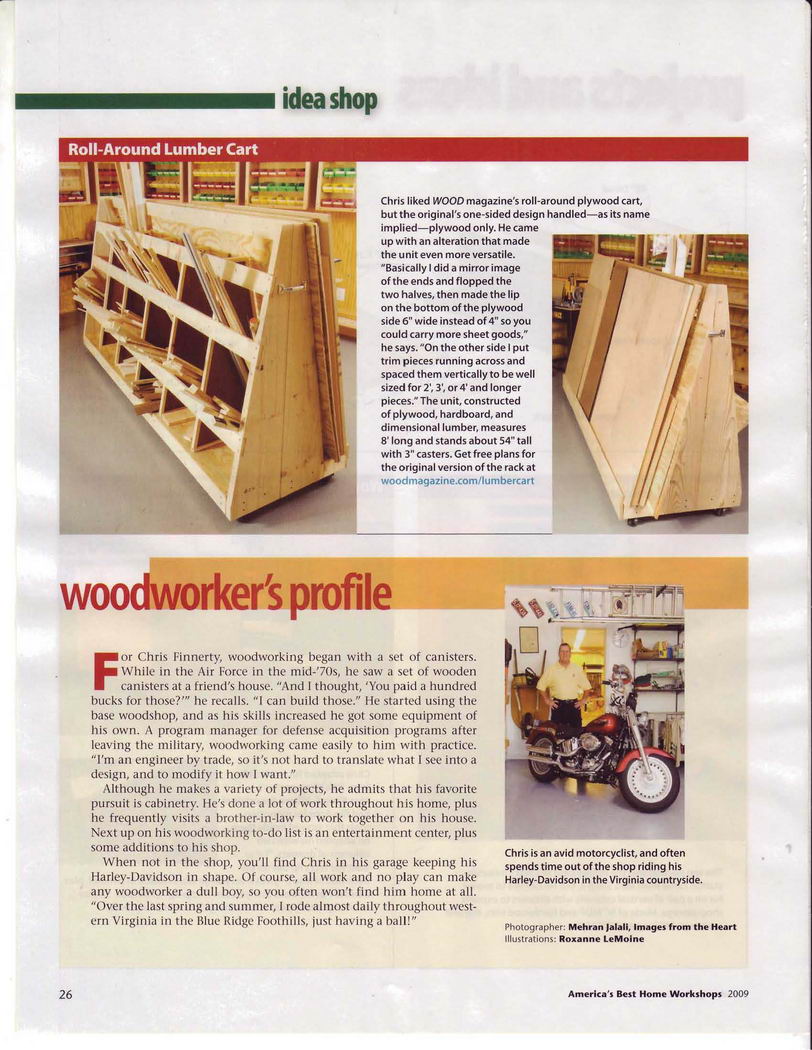 idea shop

Roll-Around Lumber Cart

Chris liked WOOD magazine's roll-around plywood cart, but the original's one-sided design handled—as its name implied—plywood only. He came up with an alteration that made the unit even more versatile. "Basically I did a mirror image of the ends and flopped the two halves, then made the lip on the bottom of the plywood side 6" wide instead of 4" so you could carry more sheet goods," he says. "On the other side I put trim pieces running across and spaced them vertically to be well sized for 2', 3', or 4' and longer pieces." The unit, constructed of plywood, hardboard, and dimensional lumber, measures 8' long and stands about 54" tall with 3" casters. Get free plans for the original version of the rack at woodmagazine.com/lumbercart

woodworker's profile

For Chris Finnerty, woodworking began with a set of canisters. While in the Air Force in the mid-'70s, he saw a set of wooden canisters at a friend's house. "And I thought, 'You paid a hundred bucks for those?'" he recalls. "I can build those." He started using the base woodshop, and as his skills increased he got some equipment of his own. A program manager for defense acquisition programs after leaving the military, woodworking came easily to him with practice. "I'm an engineer by trade, so it's not hard to translate what I see into a design, and to modify it how I want."

Although he makes a variety of projects, he admits that his favorite pursuit is cabinetry. He's done a lot of work throughout his home, plus he frequently visits a brother-in-law to work together on his house. Next up on his woodworking to-do list is an entertainment center, plus some additions to his shop.

When not in the shop, you'll find Chris in his garage keeping his Harley-Davidson in shape. Of course, all work and no play can make any woodworker a dull boy, so you often won't find him home at all. "Over the last spring and summer, I rode almost daily throughout western Virginia in the Blue Ridge Foothills, just having a ball!"

Chris is an avid motorcyclist, and often spends time out of the shop riding his Harley-Davidson in the Virginia countryside.

Photographer: Mehran Jalali, Images from the Heart
Illustrations: Roxanne LeMoine

26

America's Best Home Workshops 2009